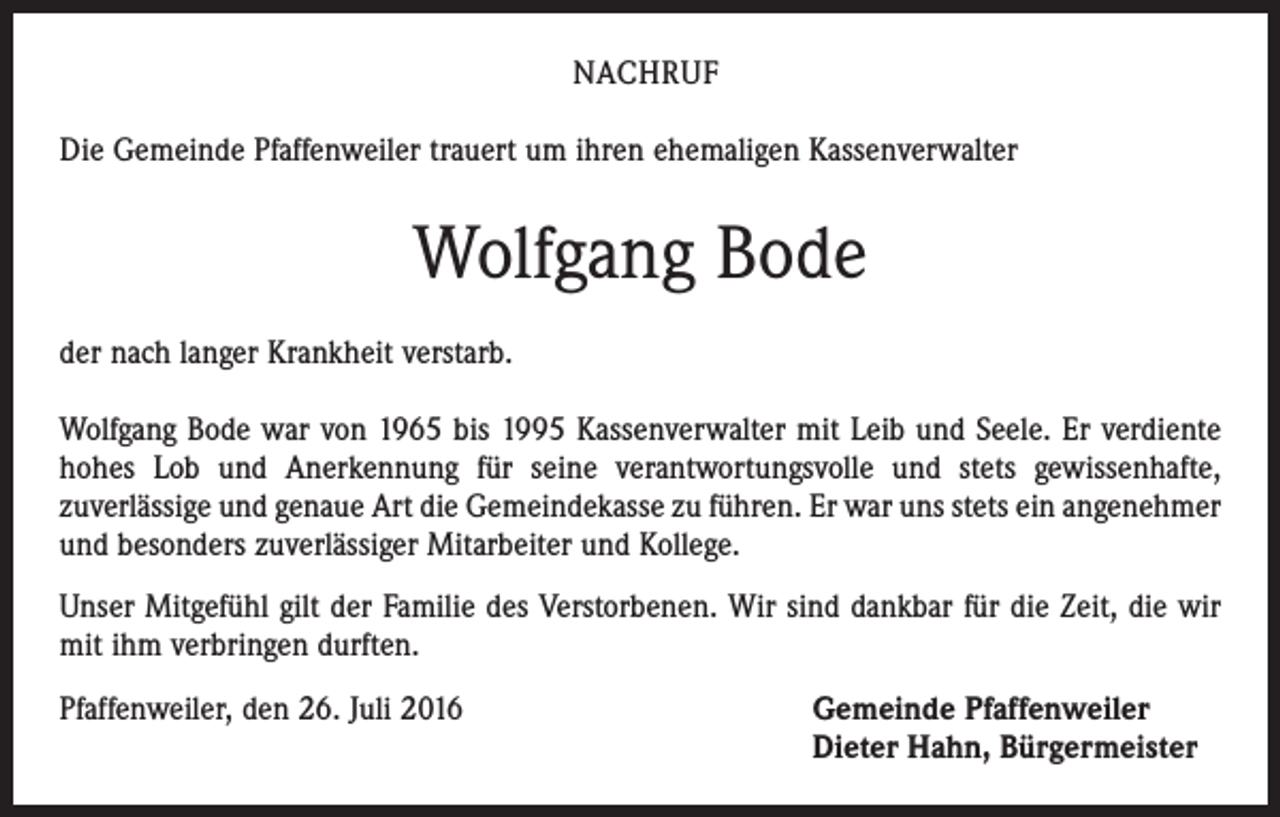 NACHRUF

Die Gemeinde Pfaffenweiler trauert um ihren ehemaligen Kassenverwalter

Wolfgang Bode

der nach langer Krankheit verstarb.

Wolfgang Bode war von 1965 bis 1995 Kassenverwalter mit Leib und Seele. Er verdiente hohes Lob und Anerkennung für seine verantwortungsvolle und stets gewissenhafte, zuverlässige und genaue Art die Gemeindekasse zu führen. Er war uns stets ein angenehmer und besonders zuverlässiger Mitarbeiter und Kollege.

Unser Mitgefühl gilt der Familie des Verstorbenen. Wir sind dankbar für die Zeit, die wir mit ihm verbringen durften.

Pfaffenweiler, den 26. Juli 2016

Gemeinde Pfaffenweiler
Dieter Hahn, Bürgermeister